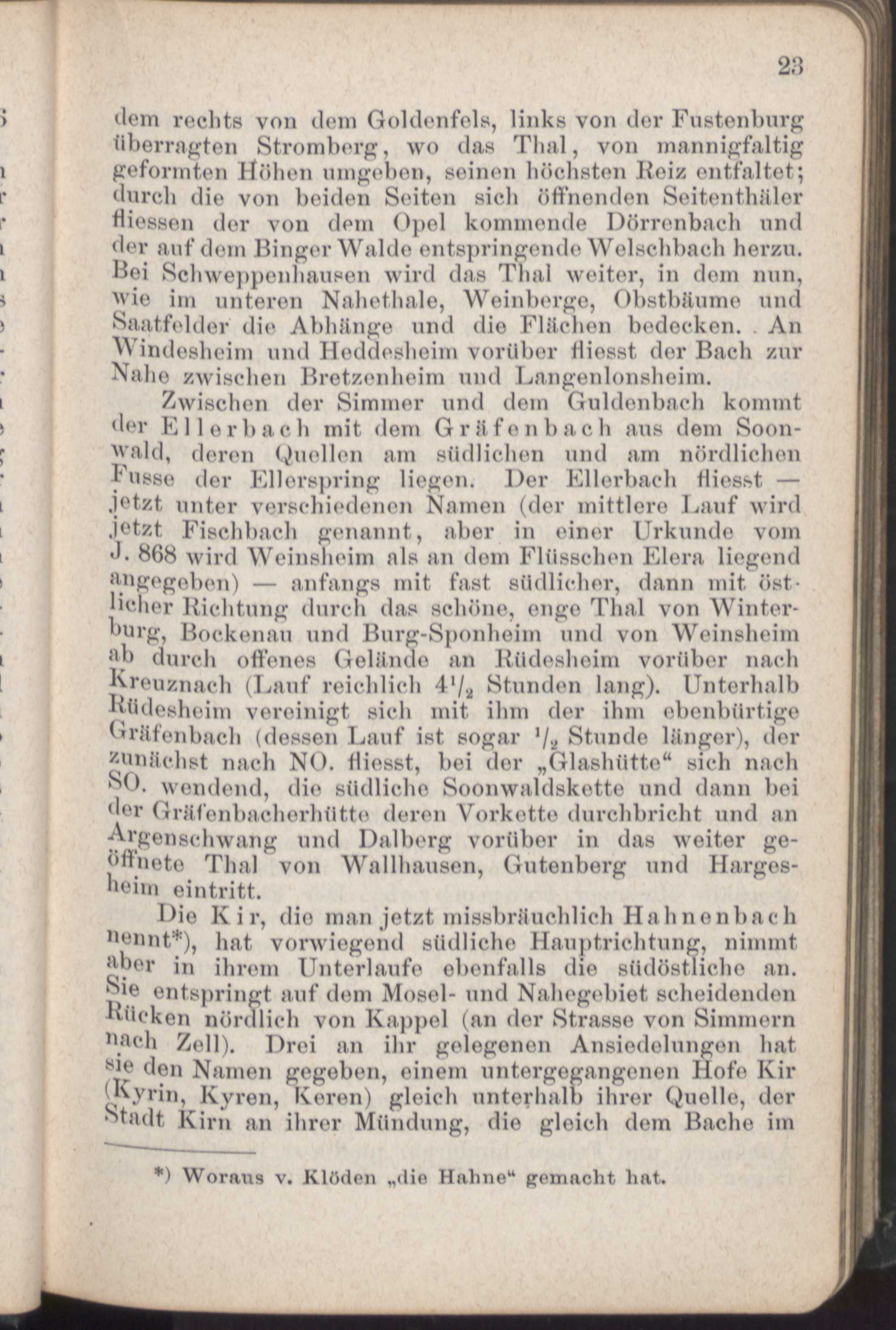 23

dem rechts von dem Goldenfels, links von der Fustenburg überragten Stromberg, wo das Thal, von mannigfaltig geformten Höhen umgeben, seinen höchsten Reiz entfaltet; durch die von beiden Seiten sich öffnenden Seitenthäler fliessen der von dem Opel kommende Dörrenbach und der auf dem Binger Walde entspringende Welschbach herzu. Bei Schweppenhausen wird das Thal weiter, in dem nun, wie im unteren Nahethale, Weinberge, Obstbäume und Saatfelder die Abhänge und die Flächen bedecken. An Windesheim und Heddesheim vorüber fliesst der Bach zur Nahe zwischen Bretzenheim und Langenlonsheim.

Zwischen der Simmer und dem Guldenbach kommt der Ellerbach mit dem Gräfenbach aus dem Soonwald, deren Quellen am südlichen und am nördlichen Fusse der Ellerspring liegen. Der Ellerbach fliesst — jetzt unter verschiedenen Namen (der mittlere Lauf wird jetzt Fischbach genannt, aber in einer Urkunde vom J. 868 wird Weinsheim als an dem Flüsschen Elera liegend angegeben) — anfangs mit fast südlicher, dann mit östlicher Richtung durch das schöne, enge Thal von Winterburg, Bockenau und Burg-Sponheim und von Weinsheim ab durch offenes Gelände an Rüdesheim vorüber nach Kreuznach (Lauf reichlich $4^1/_2$ Stunden lang). Unterhalb Rüdesheim vereinigt sich mit ihm der ihm ebenbürtige Gräfenbach (dessen Lauf ist sogar $^1/_2$ Stunde länger), der zunächst nach NO. fliesst, bei der „Glashütte“ sich nach SO. wendend, die südliche Soonwaldskette und dann bei der Gräfenbacherhütte deren Vorkette durchbricht und an Argenschwang und Dalberg vorüber in das weiter geöffnete Thal von Wallhausen, Gutenberg und Hargesheim eintritt.

Die Kir, die man jetzt missbräuchlich Hahnenbach nennt*), hat vorwiegend südliche Hauptrichtung, nimmt aber in ihrem Unterlaufe ebenfalls die südöstliche an. Sie entspringt auf dem Mosel- und Nahegebiet scheidenden Rücken nördlich von Kappel (an der Strasse von Simmern nach Zell). Drei an ihr gelegenen Ansiedelungen hat sie den Namen gegeben, einem untergegangenen Hofe Kir (Kyrin, Kyren, Keren) gleich unterhalb ihrer Quelle, der Stadt Kirn an ihrer Mündung, die gleich dem Bache im

*) Woraus v. Klöden „die Hahne“ gemacht hat.